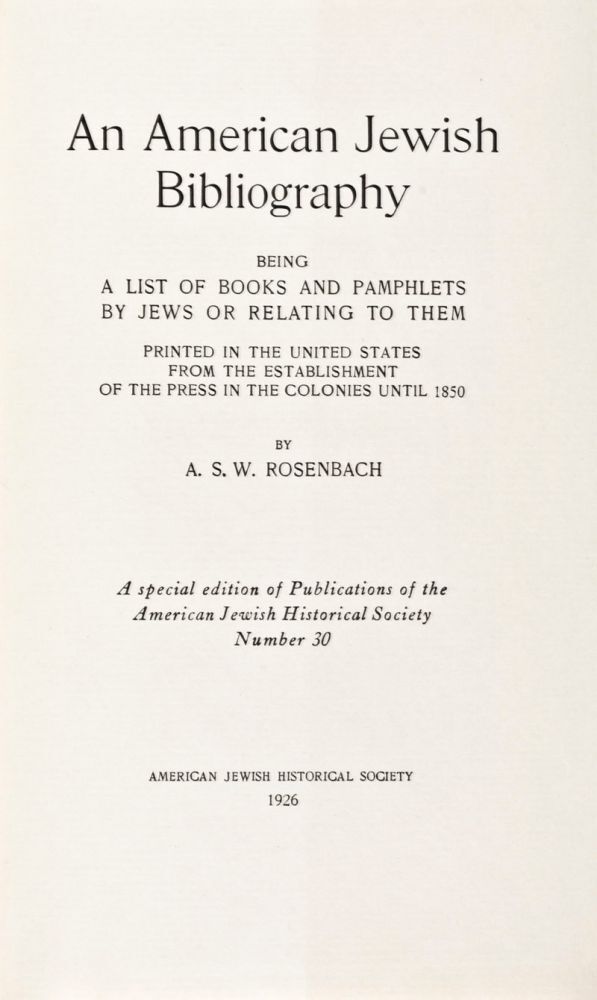 An American Jewish Bibliography

BEING
A LIST OF BOOKS AND PAMPHLETS BY JEWS OR RELATING TO THEM

PRINTED IN THE UNITED STATES FROM THE ESTABLISHMENT OF THE PRESS IN THE COLONIES UNTIL 1850

BY
A. S. W. ROSENBACH

A special edition of Publications of the American Jewish Historical Society Number 30

AMERICAN JEWISH HISTORICAL SOCIETY
1926